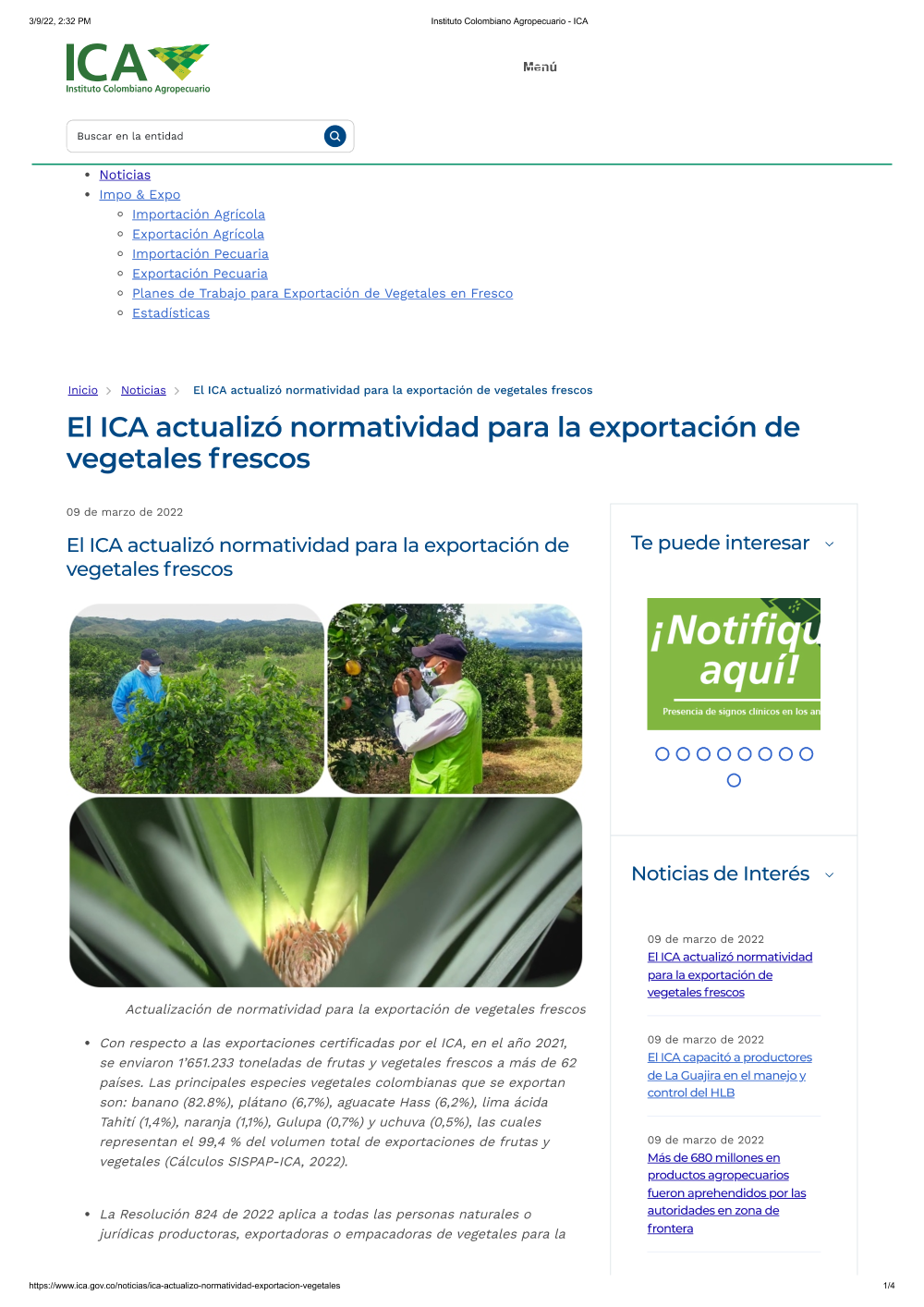 3/9/22, 2:32 PM

Instituto Colombiano Agropecuario - ICA

ICA
Instituto Colombiano Agropecuario

Menú

Buscar en la entidad

- Noticias
- Impo & Expo
  - Importación Agrícola
  - Exportación Agrícola
  - Importación Pecuaria
  - Exportación Pecuaria
  - Planes de Trabajo para Exportación de Vegetales en Fresco
  - Estadísticas

Inicio > Noticias > El ICA actualizó normatividad para la exportación de vegetales frescos

El ICA actualizó normatividad para la exportación de vegetales frescos

09 de marzo de 2022

El ICA actualizó normatividad para la exportación de vegetales frescos

Actualización de normatividad para la exportación de vegetales frescos

- Con respecto a las exportaciones certificadas por el ICA, en el año 2021, se enviaron 1'651.233 toneladas de frutas y vegetales frescos a más de 62 países. Las principales especies vegetales colombianas que se exportan son: banano (82.8%), plátano (6,7%), aguacate Hass (6,2%), lima ácida Tahití (1,4%), naranja (1,1%), Gulupa (0,7%) y uchuva (0,5%), las cuales representan el 99,4 % del volumen total de exportaciones de frutas y vegetales (Cálculos SISPAP-ICA, 2022).

- La Resolución 824 de 2022 aplica a todas las personas naturales o jurídicas productoras, exportadoras o empacadoras de vegetales para la

Te puede interesar

¡Notifiqu aquí!
Presencia de signos clínicos en los an

Noticias de Interés

09 de marzo de 2022
El ICA actualizó normatividad para la exportación de vegetales frescos

09 de marzo de 2022
El ICA capacitó a productores de La Guajira en el manejo y control del HLB

09 de marzo de 2022
Más de 680 millones en productos agropecuarios fueron aprehendidos por las autoridades en zona de frontera

https://www.ica.gov.co/noticias/ica-actualizo-normatividad-exportacion-vegetales

1/4